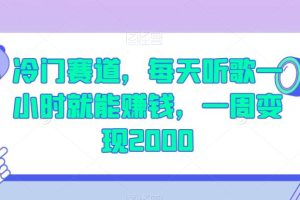 冷门赛道，每天听歌一小时就能赚钱，一周变现2000